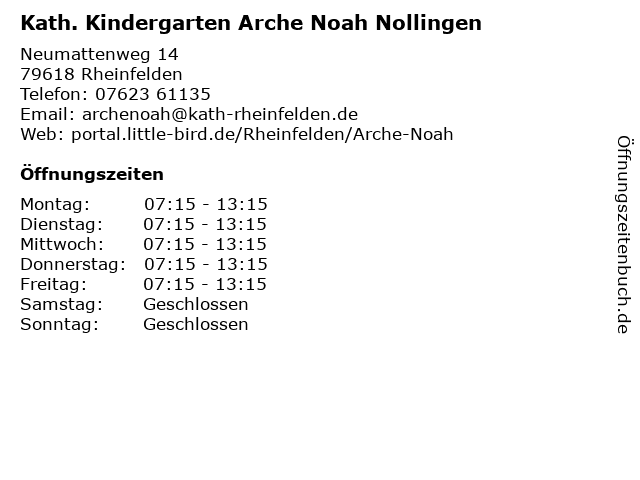 Kath. Kindergarten Arche Noah Nollingen

Neumattenweg 14
79618 Rheinfelden
Telefon: 07623 61135
Email: archenoah@kath-rheinfelden.de
Web: portal.little-bird.de/Rheinfelden/Arche-Noah

Öffnungszeiten

| | |
|---|---|
| Montag: | 07:15 - 13:15 |
| Dienstag: | 07:15 - 13:15 |
| Mittwoch: | 07:15 - 13:15 |
| Donnerstag: | 07:15 - 13:15 |
| Freitag: | 07:15 - 13:15 |
| Samstag: | Geschlossen |
| Sonntag: | Geschlossen |

Öffnungszeitenbuch.de